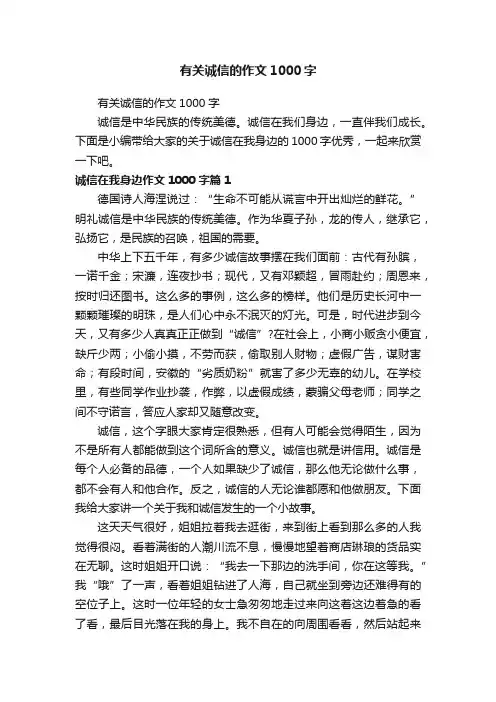 有关诚信的作文1000字

有关诚信的作文1000字

诚信是中华民族的传统美德。诚信在我们身边，一直伴我们成长。下面是小编带给大家的关于诚信在我身边的1000字优秀，一起来欣赏一下吧。

诚信在我身边作文1000字篇1

德国诗人海涅说过：“生命不可能从谎言中开出灿烂的鲜花。”明礼诚信是中华民族的传统美德。作为华夏子孙，龙的传人，继承它，弘扬它，是民族的召唤，祖国的需要。

中华上下五千年，有多少诚信故事摆在我们面前：古代有孙膑，一诺千金；宋濂，连夜抄书；现代，又有邓颖超，冒雨赴约；周恩来，按时归还图书。这么多的事例，这么多的榜样。他们是历史长河中一颗颗璀璨的明珠，是人们心中永不泯灭的灯光。可是，时代进步到今天，又有多少人真真正正做到“诚信”?在社会上，小商小贩贪小便宜，缺斤少两；小偷小摸，不劳而获，偷取别人财物；虚假广告，谋财害命；有段时间，安徽的“劣质奶粉”就害了多少无辜的幼儿。在学校里，有些同学作业抄袭，作弊，以虚假成绩，蒙骗父母老师；同学之间不守诺言，答应人家却又随意改变。

诚信，这个字眼大家肯定很熟悉，但有人可能会觉得陌生，因为不是所有人都能做到这个词所含的意义。诚信也就是讲信用。诚信是每个人必备的品德，一个人如果缺少了诚信，那么他无论做什么事，都不会有人和他合作。反之，诚信的人无论谁都愿和他做朋友。下面我给大家讲一个关于我和诚信发生的一个小故事。

这天天气很好，姐姐拉着我去逛街，来到街上看到那么多的人我觉得很闷。看着满街的人潮川流不息，慢慢地望着商店琳琅的货品实在无聊。这时姐姐开口说：“我去一下那边的洗手间，你在这等我。”我“哦”了一声，看着姐姐钻进了人海，自己就坐到旁边还难得有的空位子上。这时一位年轻的女士急匆匆地走过来向这着这边着急的看了看，最后目光落在我的身上。我不自在的向周围看看，然后站起来